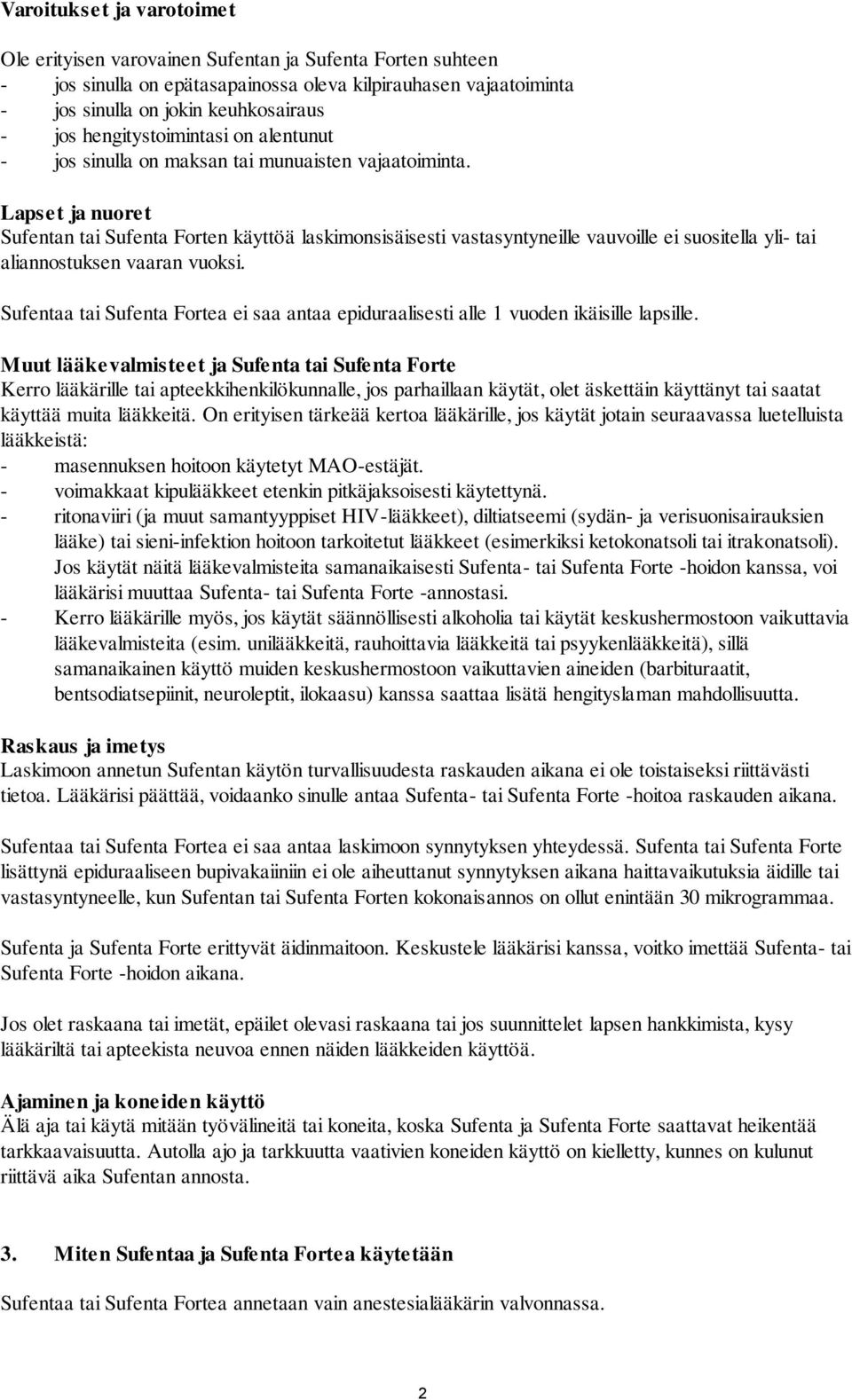 Varoitukset ja varotoimet

Ole erityisen varovainen Sufentan ja Sufenta Forten suhteen
- jos sinulla on epätasapainossa oleva kilpirauhasen vajaatoiminta
- jos sinulla on jokin keuhkosairaus
- jos hengitystoimintasi on alentunut
- jos sinulla on maksan tai munuaisten vajaatoiminta.

Lapset ja nuoret
Sufentan tai Sufenta Forten käyttöä laskimonsisäisesti vastasyntyneille vauvoille ei suositella yli- tai aliannostuksen vaaran vuoksi.

Sufentaa tai Sufenta Fortea ei saa antaa epiduraalisesti alle 1 vuoden ikäisille lapsille.

Muut lääkevalmisteet ja Sufenta tai Sufenta Forte
Kerro lääkärille tai apteekkihenkilökunnalle, jos parhaillaan käytät, olet äskettäin käyttänyt tai saatat käyttää muita lääkkeitä. On erityisen tärkeää kertoa lääkärille, jos käytät jotain seuraavassa luetelluista lääkkeistä:
- masennuksen hoitoon käytetyt MAO-estäjät.
- voimakkaat kipulääkkeet etenkin pitkäjaksoisesti käytettynä.
- ritonaviiri (ja muut samantyyppiset HIV-lääkkeet), diltiatseemi (sydän- ja verisuonisairauksien lääke) tai sieni-infektion hoitoon tarkoitetut lääkkeet (esimerkiksi ketokonatsoli tai itrakonatsoli). Jos käytät näitä lääkevalmisteita samanaikaisesti Sufenta- tai Sufenta Forte -hoidon kanssa, voi lääkärisi muuttaa Sufenta- tai Sufenta Forte -annostasi.
- Kerro lääkärille myös, jos käytät säännöllisesti alkoholia tai käytät keskushermostoon vaikuttavia lääkevalmisteita (esim. unilääkkeitä, rauhoittavia lääkkeitä tai psyykenlääkkeitä), sillä samanaikainen käyttö muiden keskushermostoon vaikuttavien aineiden (barbituraatit, bentsodiatsepiinit, neuroleptit, ilokaasu) kanssa saattaa lisätä hengityslaman mahdollisuutta.

Raskaus ja imetys
Laskimoon annetun Sufentan käytön turvallisuudesta raskauden aikana ei ole toistaiseksi riittävästi tietoa. Lääkärisi päättää, voidaanko sinulle antaa Sufenta- tai Sufenta Forte -hoitoa raskauden aikana.

Sufentaa tai Sufenta Fortea ei saa antaa laskimoon synnytyksen yhteydessä. Sufenta tai Sufenta Forte lisättynä epiduraaliseen bupivakaiiniin ei ole aiheuttanut synnytyksen aikana haittavaikutuksia äidille tai vastasyntyneelle, kun Sufentan tai Sufenta Forten kokonaisannos on ollut enintään 30 mikrogrammaa.

Sufenta ja Sufenta Forte erittyvät äidinmaitoon. Keskustele lääkärisi kanssa, voitko imettää Sufenta- tai Sufenta Forte -hoidon aikana.

Jos olet raskaana tai imetät, epäilet olevasi raskaana tai jos suunnittelet lapsen hankkimista, kysy lääkäriltä tai apteekista neuvoa ennen näiden lääkkeiden käyttöä.

Ajaminen ja koneiden käyttö
Älä aja tai käytä mitään työvälineitä tai koneita, koska Sufenta ja Sufenta Forte saattavat heikentää tarkkaavaisuutta. Autolla ajo ja tarkkuutta vaativien koneiden käyttö on kielletty, kunnes on kulunut riittävä aika Sufentan annosta.

3. Miten Sufentaa ja Sufenta Fortea käytetään

Sufentaa tai Sufenta Fortea annetaan vain anestesialääkärin valvonnassa.

2